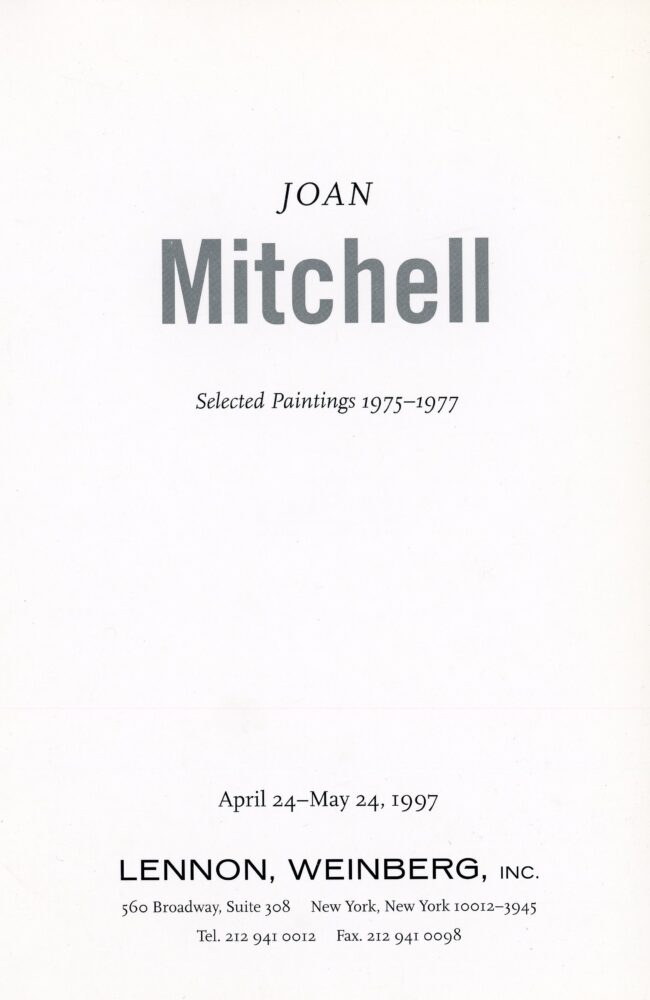 JOAN

Mitchell

Selected Paintings 1975–1977

April 24–May 24, 1997

LENNON, WEINBERG, INC.

560 Broadway, Suite 308 New York, New York 10012–3945

Tel. 212 941 0012 Fax. 212 941 0098